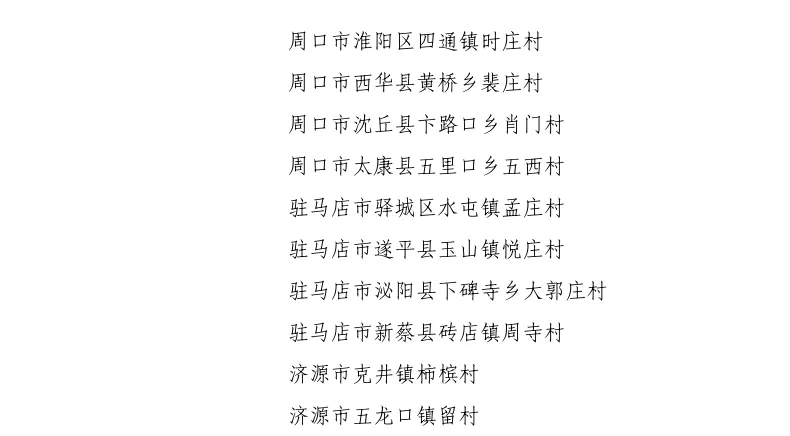 周口市淮阳区四通镇时庄村

周口市西华县黄桥乡裴庄村

周口市沈丘县卞路口乡肖门村

周口市太康县五里口乡五西村

驻马店市驿城区水屯镇孟庄村

驻马店市遂平县玉山镇悦庄村

驻马店市泌阳县下碑寺乡大郭庄村

驻马店市新蔡县砖店镇周寺村

济源市克井镇柿槟村

济源市五龙口镇留村